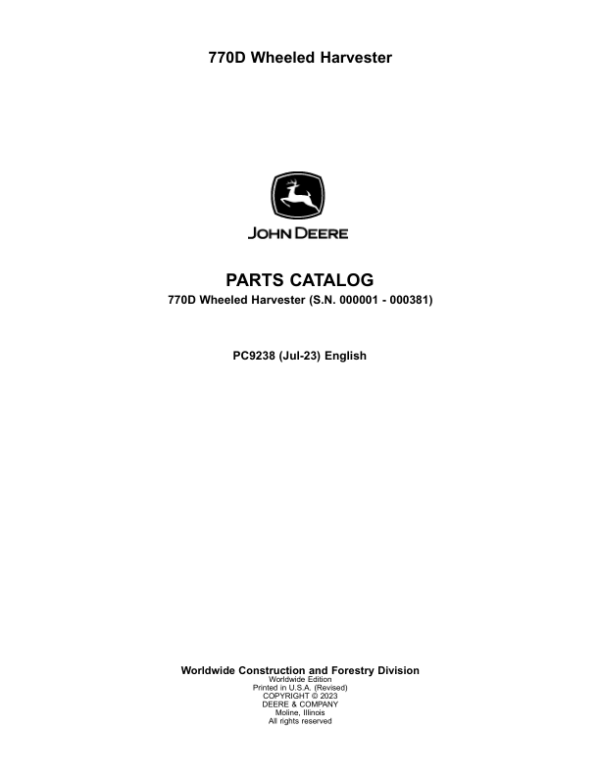 770D Wheeled Harvester

JOHN DEERE

PARTS CATALOG

770D Wheeled Harvester (S.N. 000001 - 000381)

PC9238 (Jul-23) English

Worldwide Construction and Forestry Division
Worldwide Edition
Printed in U.S.A. (Revised)
COPYRIGHT © 2023
DEERE & COMPANY
Moline, Illinois
All rights reserved